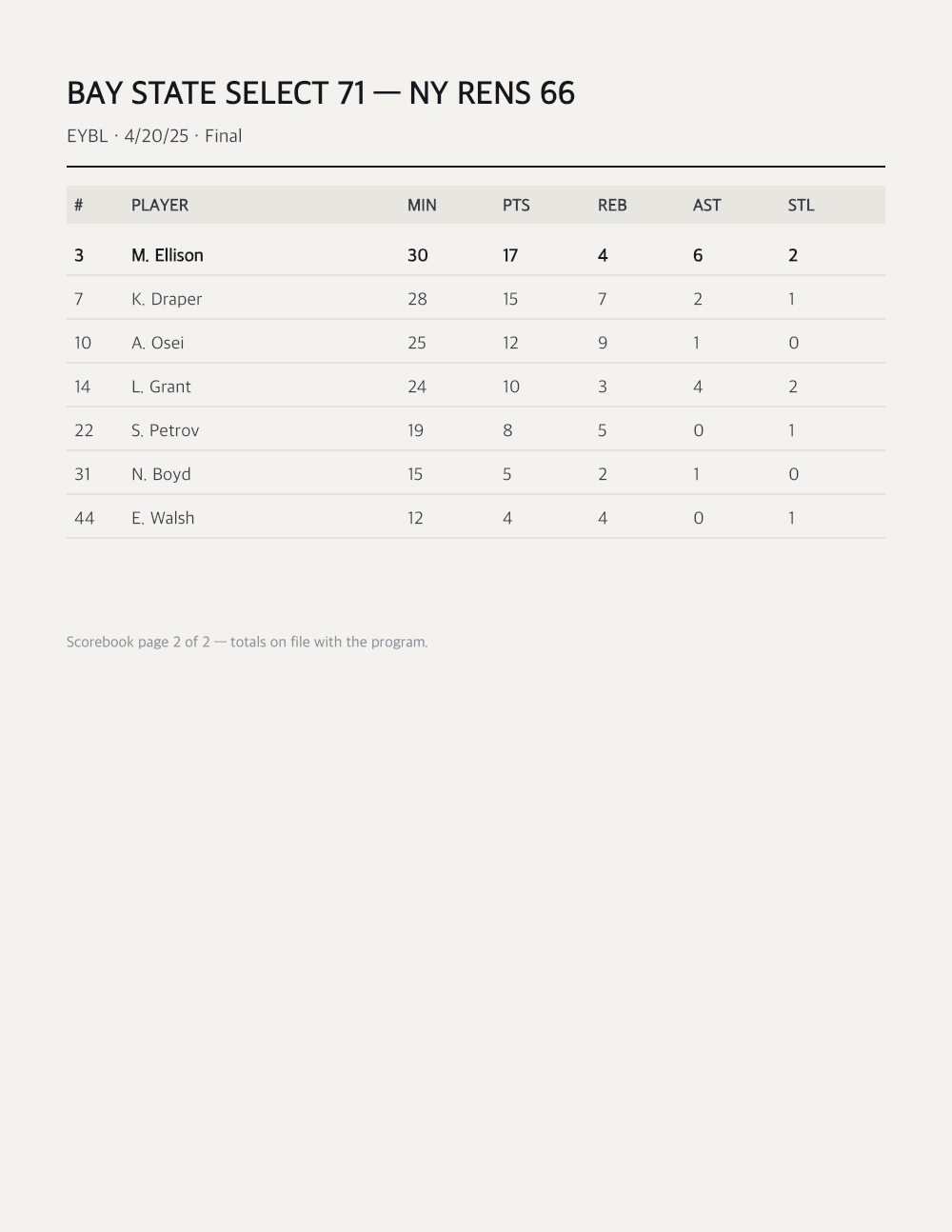 BAY STATE SELECT 71 — NY RENS 66

EYBL · 4/20/25 · Final

| # | PLAYER | MIN | PTS | REB | AST | STL |
|---|---|---|---|---|---|---|
| 3 | M. Ellison | 30 | 17 | 4 | 6 | 2 |
| 7 | K. Draper | 28 | 15 | 7 | 2 | 1 |
| 10 | A. Osei | 25 | 12 | 9 | 1 | 0 |
| 14 | L. Grant | 24 | 10 | 3 | 4 | 2 |
| 22 | S. Petrov | 19 | 8 | 5 | 0 | 1 |
| 31 | N. Boyd | 15 | 5 | 2 | 1 | 0 |
| 44 | E. Walsh | 12 | 4 | 4 | 0 | 1 |

Scorebook page 2 of 2 — totals on file with the program.